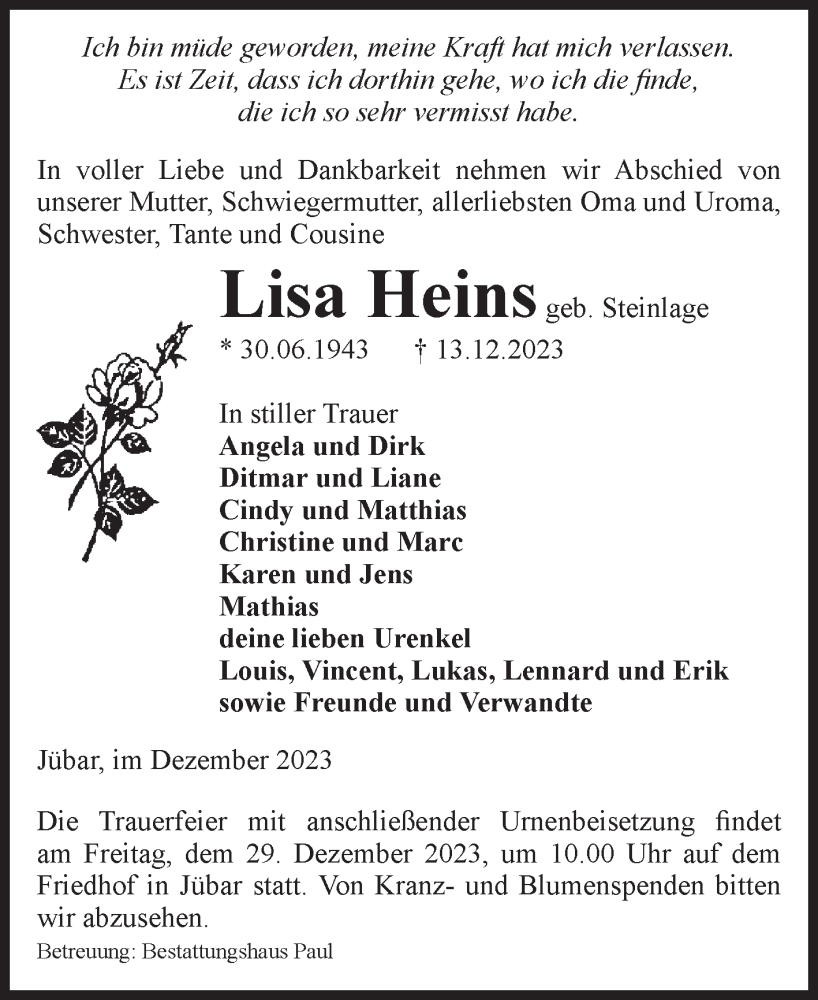 Ich bin müde geworden, meine Kraft hat mich verlassen.
Es ist Zeit, dass ich dorthin gehe, wo ich die finde,
die ich so sehr vermisst habe.

In voller Liebe und Dankbarkeit nehmen wir Abschied von unserer Mutter, Schwiegermutter, allerliebsten Oma und Uroma, Schwester, Tante und Cousine

Lisa Heins geb. Steinlage
* 30.06.1943 † 13.12.2023

In stiller Trauer
Angela und Dirk
Ditmar und Liane
Cindy und Matthias
Christine und Marc
Karen und Jens
Mathias
deine lieben Urenkel
Louis, Vincent, Lukas, Lennard und Erik
sowie Freunde und Verwandte

Jübar, im Dezember 2023

Die Trauerfeier mit anschließender Urnenbeisetzung findet am Freitag, dem 29. Dezember 2023, um 10.00 Uhr auf dem Friedhof in Jübar statt. Von Kranz- und Blumenspenden bitten wir abzusehen.

Betreuung: Bestattungshaus Paul